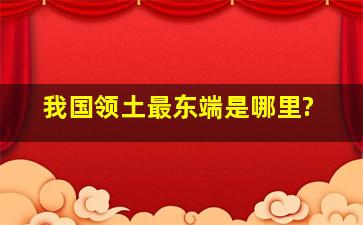 我国领土最东端是哪里?